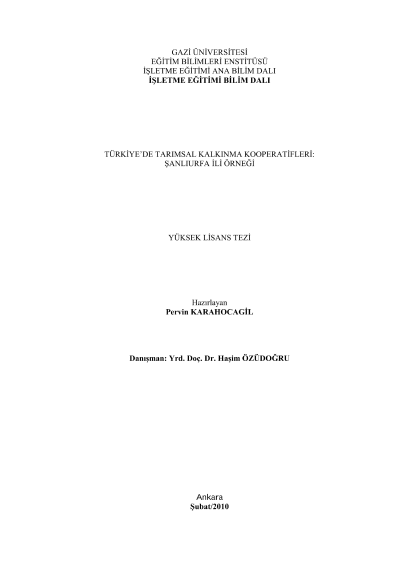 GAZİ ÜNİVERSİTESİ
EĞİTİM BİLİMLERİ ENSTİTÜSÜ
İŞLETME EĞİTİMİ ANA BİLİM DALI
İŞLETME EĞİTİMİ BİLİM DALI

TÜRKİYE'DE TARIMSAL KALKINMA KOOPERATİFLERİ:
ŞANLIURFA İLİ ÖRNEĞİ

YÜKSEK LİSANS TEZİ

Hazırlayan
Pervin KARAHOCAGİL

Danışman: Yrd. Doç. Dr. Haşim ÖZÜDOĞRU

Ankara
Şubat/2010